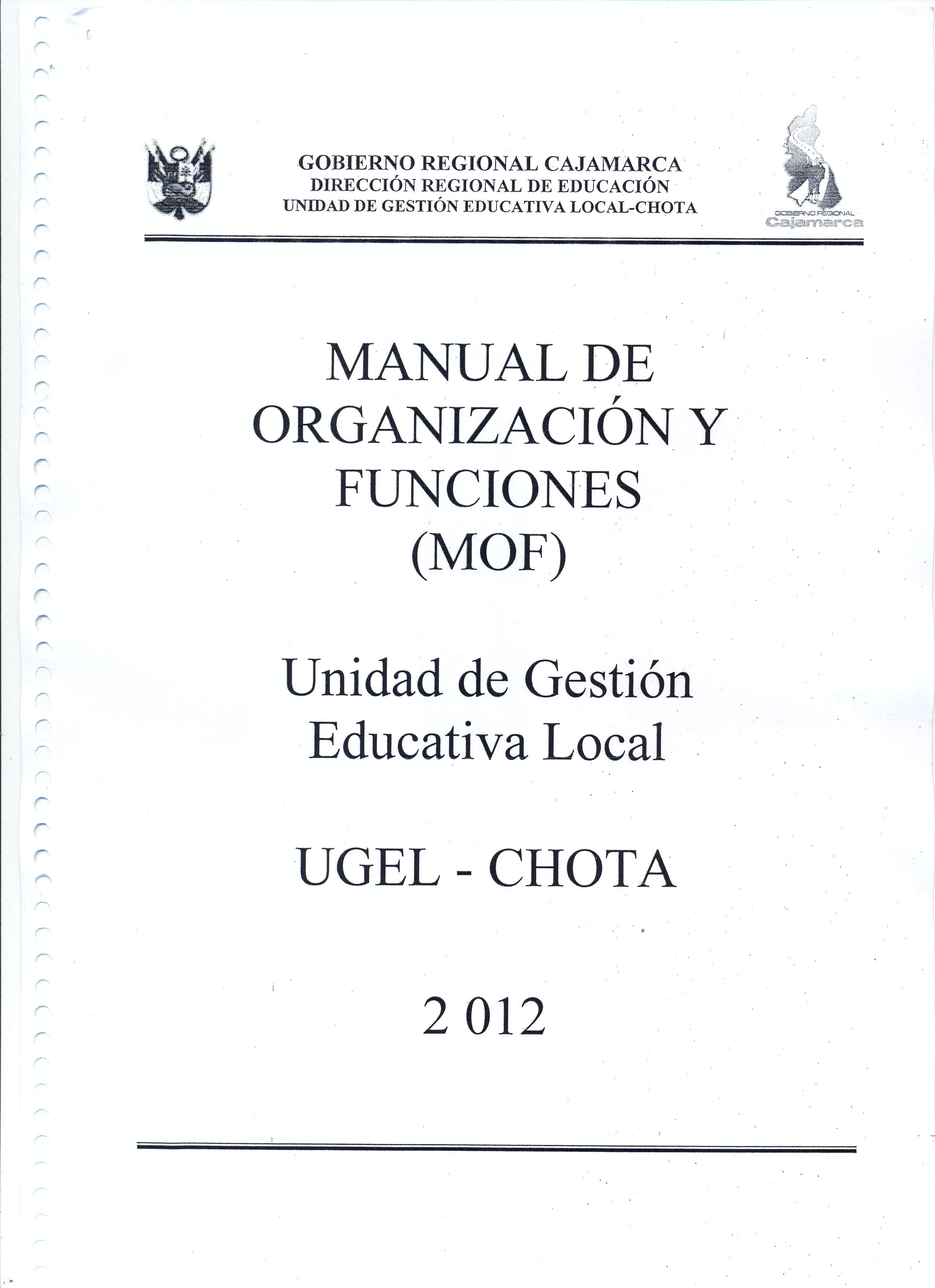 GOBIERNO REGIONAL CAJAMARCA
DIRECCIÓN REGIONAL DE EDUCACIÓN
UNIDAD DE GESTIÓN EDUCATIVA LOCAL-CHOTA

GOBIERNO REGIONAL
Cajamarca

MANUAL DE ORGANIZACIÓN Y FUNCIONES (MOF)

Unidad de Gestión Educativa Local

UGEL - CHOTA

2 012